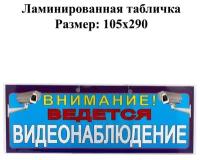 Ламинированная табличка
Размер: 105х290

ВНИМАНИЕ!
ВЕДЕТСЯ
ВИДЕОНАБЛЮДЕНИЕ